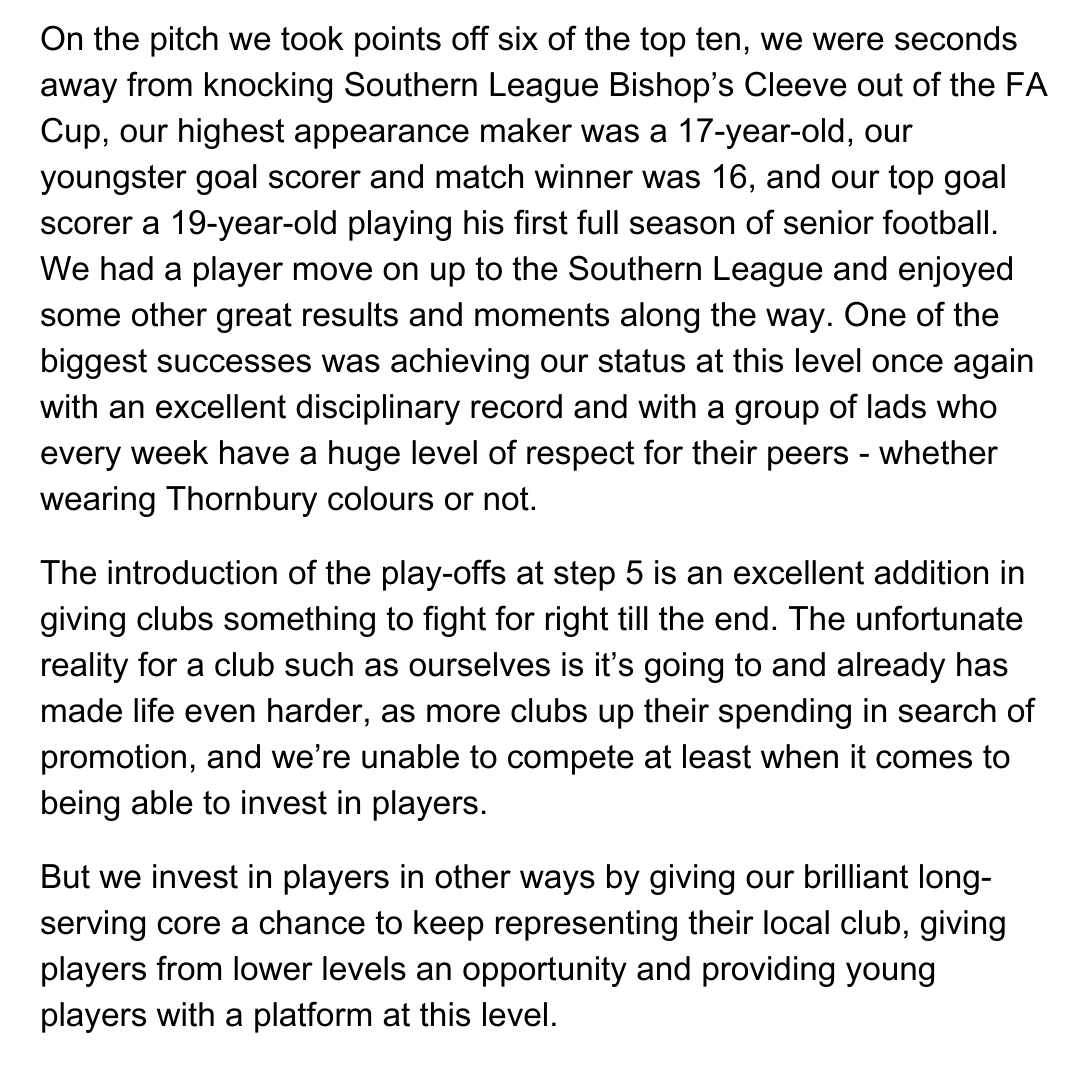 On the pitch we took points off six of the top ten, we were seconds away from knocking Southern League Bishop's Cleeve out of the FA Cup, our highest appearance maker was a 17-year-old, our youngster goal scorer and match winner was 16, and our top goal scorer a 19-year-old playing his first full season of senior football. We had a player move on up to the Southern League and enjoyed some other great results and moments along the way. One of the biggest successes was achieving our status at this level once again with an excellent disciplinary record and with a group of lads who every week have a huge level of respect for their peers - whether wearing Thornbury colours or not.

The introduction of the play-offs at step 5 is an excellent addition in giving clubs something to fight for right till the end. The unfortunate reality for a club such as ourselves is it's going to and already has made life even harder, as more clubs up their spending in search of promotion, and we're unable to compete at least when it comes to being able to invest in players.

But we invest in players in other ways by giving our brilliant long-serving core a chance to keep representing their local club, giving players from lower levels an opportunity and providing young players with a platform at this level.